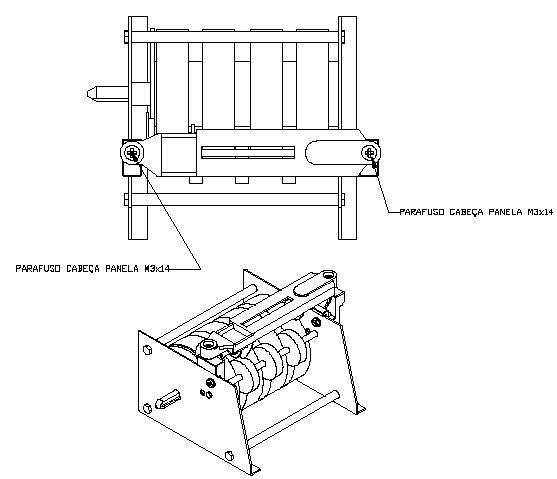 PARAFUSO CABEÇA PANELA M3x14

PARAFUSO CABEÇA PANELA M3x14